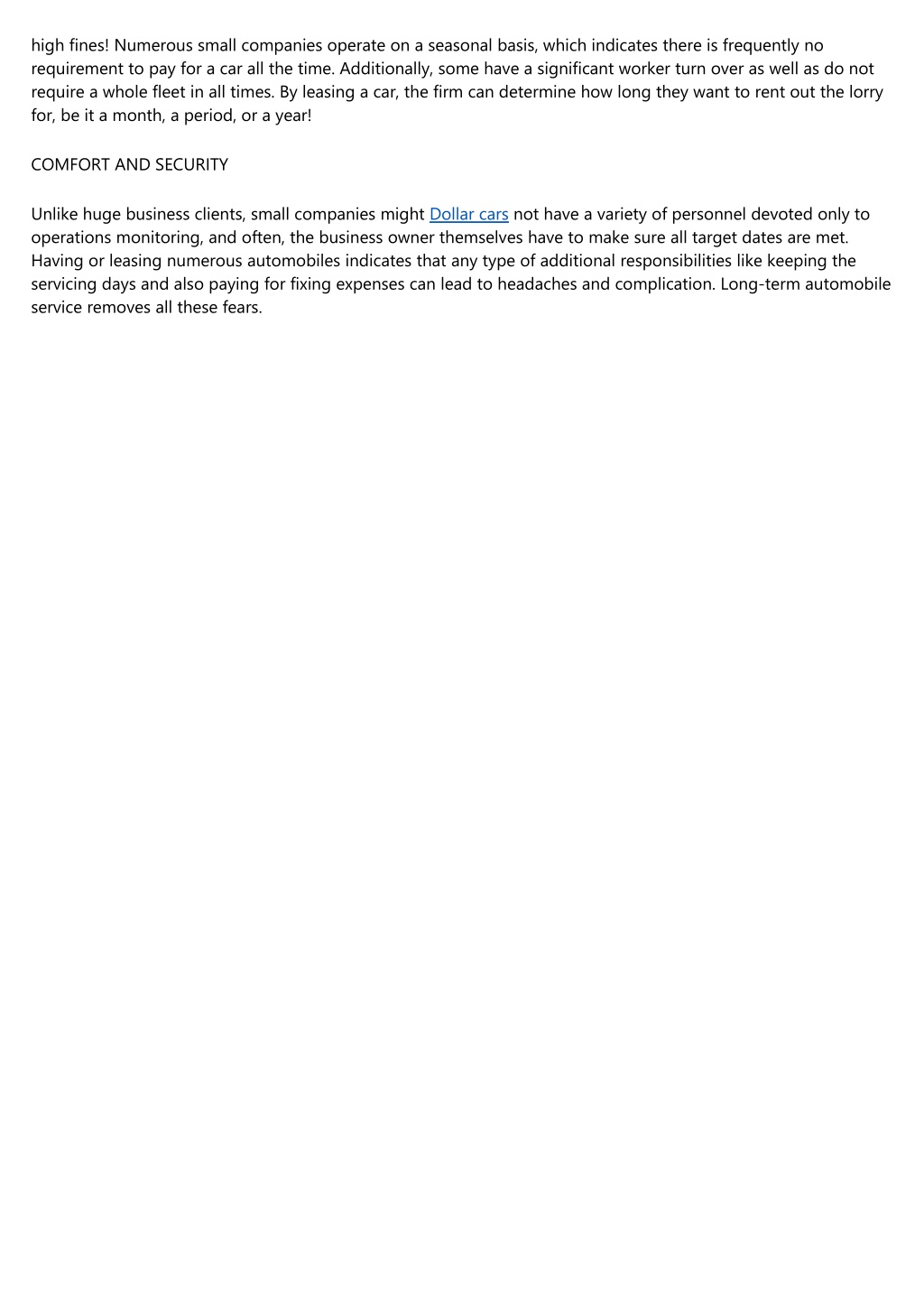 high fines! Numerous small companies operate on a seasonal basis, which indicates there is frequently no requirement to pay for a car all the time. Additionally, some have a significant worker turn over as well as do not require a whole fleet in all times. By leasing a car, the firm can determine how long they want to rent out the lorry for, be it a month, a period, or a year!

COMFORT AND SECURITY

Unlike huge business clients, small companies might Dollar cars not have a variety of personnel devoted only to operations monitoring, and often, the business owner themselves have to make sure all target dates are met. Having or leasing numerous automobiles indicates that any type of additional responsibilities like keeping the servicing days and also paying for fixing expenses can lead to headaches and complication. Long-term automobile service removes all these fears.